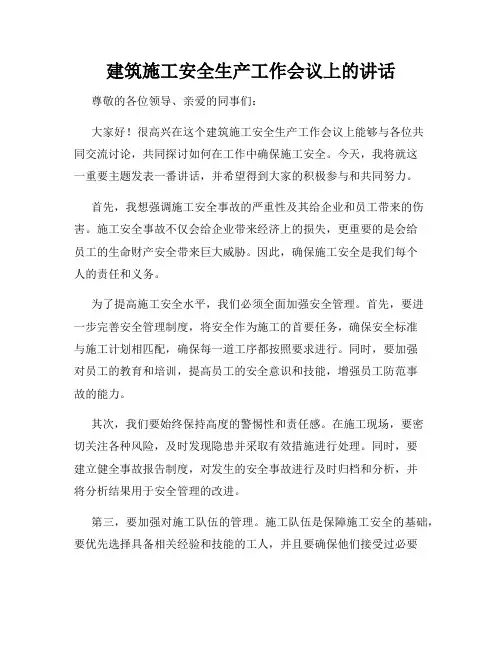 建筑施工安全生产工作会议上的讲话

尊敬的各位领导、亲爱的同事们：

大家好！很高兴在这个建筑施工安全生产工作会议上能够与各位共同交流讨论，共同探讨如何在工作中确保施工安全。今天，我将就这一重要主题发表一番讲话，并希望得到大家的积极参与和共同努力。

首先，我想强调施工安全事故的严重性及其给企业和员工带来的伤害。施工安全事故不仅会给企业带来经济上的损失，更重要的是会给员工的生命财产安全带来巨大威胁。因此，确保施工安全是我们每个人的责任和义务。

为了提高施工安全水平，我们必须全面加强安全管理。首先，要进一步完善安全管理制度，将安全作为施工的首要任务，确保安全标准与施工计划相匹配，确保每一道工序都按照要求进行。同时，要加强对员工的教育和培训，提高员工的安全意识和技能，增强员工防范事故的能力。

其次，我们要始终保持高度的警惕性和责任感。在施工现场，要密切关注各种风险，及时发现隐患并采取有效措施进行处理。同时，要建立健全事故报告制度，对发生的安全事故进行及时归档和分析，并将分析结果用于安全管理的改进。

第三，要加强对施工队伍的管理。施工队伍是保障施工安全的基础，要优先选择具备相关经验和技能的工人，并且要确保他们接受过必要